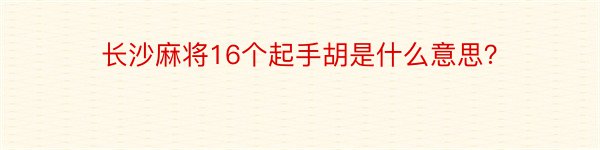 长沙麻将16个起手胡是什么意思？